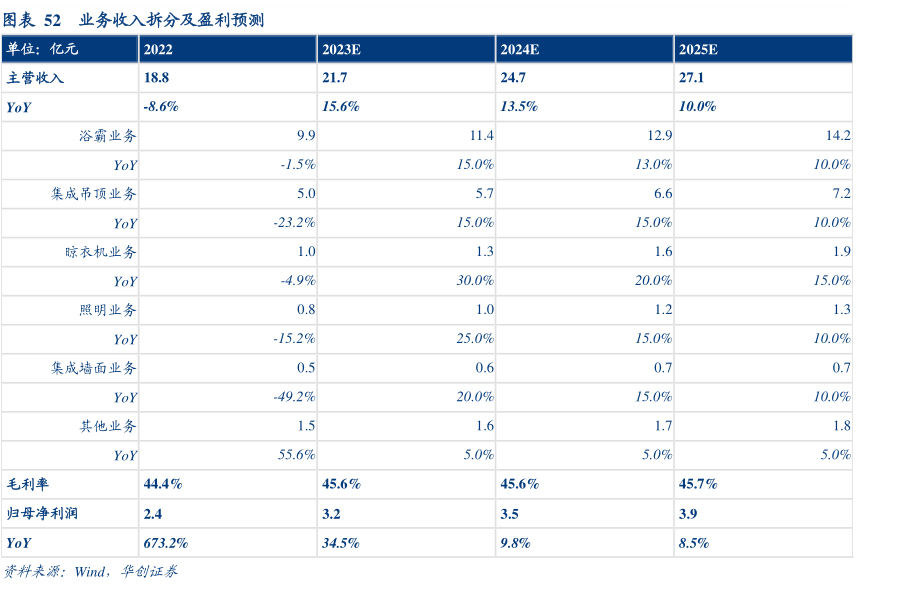 图表 52 业务收入拆分及盈利预测

| 单位：亿元 | 2022 | 2023E | 2024E | 2025E |
|---|---|---|---|---|
| 主营收入 | 18.8 | 21.7 | 24.7 | 27.1 |
| YoY | -8.6% | 15.6% | 13.5% | 10.0% |
| 浴霸业务 | 9.9 | 11.4 | 12.9 | 14.2 |
| YoY | -1.5% | 15.0% | 13.0% | 10.0% |
| 集成吊顶业务 | 5.0 | 5.7 | 6.6 | 7.2 |
| YoY | -23.2% | 15.0% | 15.0% | 10.0% |
| 晾衣机业务 | 1.0 | 1.3 | 1.6 | 1.9 |
| YoY | -4.9% | 30.0% | 20.0% | 15.0% |
| 照明业务 | 0.8 | 1.0 | 1.2 | 1.3 |
| YoY | -15.2% | 25.0% | 15.0% | 10.0% |
| 集成墙面业务 | 0.5 | 0.6 | 0.7 | 0.7 |
| YoY | -49.2% | 20.0% | 15.0% | 10.0% |
| 其他业务 | 1.5 | 1.6 | 1.7 | 1.8 |
| YoY | 55.6% | 5.0% | 5.0% | 5.0% |
| 毛利率 | 44.4% | 45.6% | 45.6% | 45.7% |
| 归母净利润 | 2.4 | 3.2 | 3.5 | 3.9 |
| YoY | 673.2% | 34.5% | 9.8% | 8.5% |

资料来源：Wind，华创证券